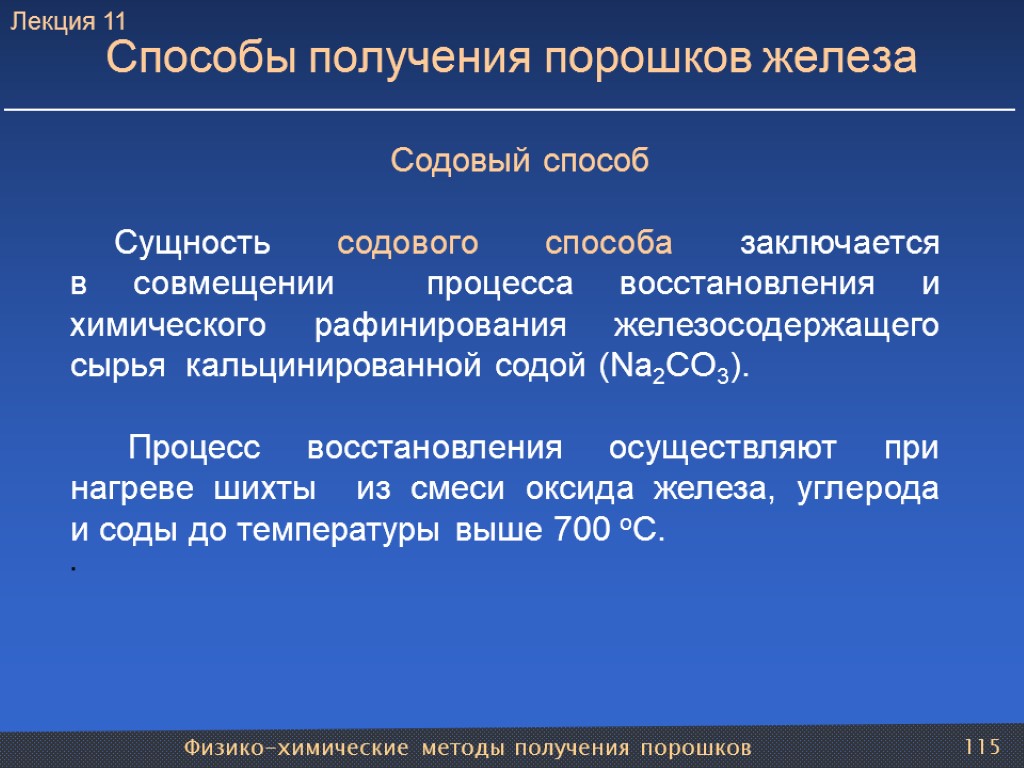 Лекция 11

Способы получения порошков железа

Содовый способ

Сущность содового способа заключается в совмещении процесса восстановления и химического рафинирования железосодержащего сырья кальцинированной содой ($Na_2CO_3$).

Процесс восстановления осуществляют при нагреве шихты из смеси оксида железа, углерода и соды до температуры выше 700 $^oC$.

.

Физико-химические методы получения порошков

115